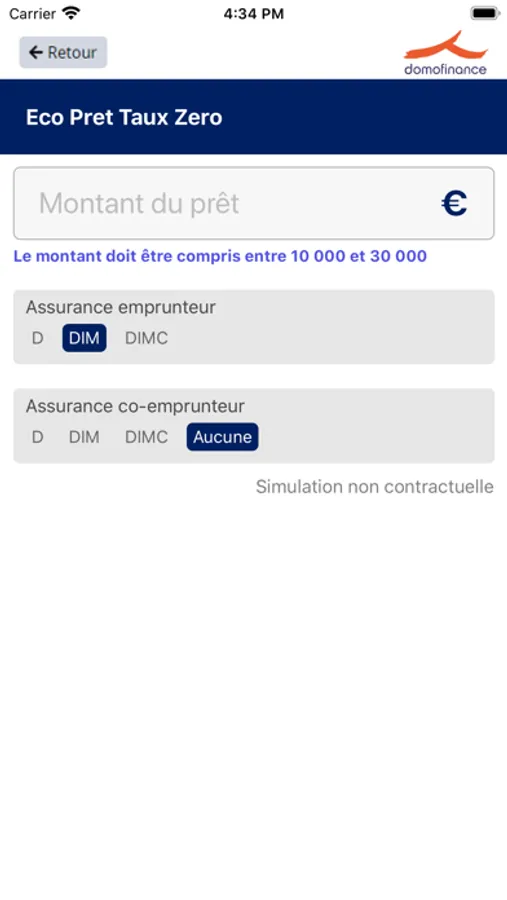 Carrier 4:34 PM

← Retour

domofinance

Eco Pret Taux Zero

Montant du prêt €

Le montant doit être compris entre 10 000 et 30 000

Assurance emprunteur
D DIM DIMC

Assurance co-emprunteur
D DIM DIMC Aucune

Simulation non contractuelle